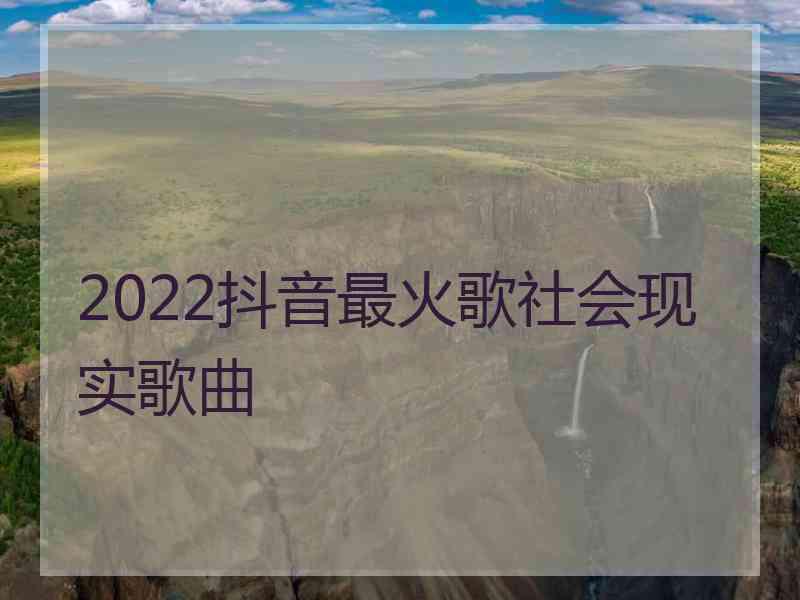 2022抖音最火歌社会现实歌曲